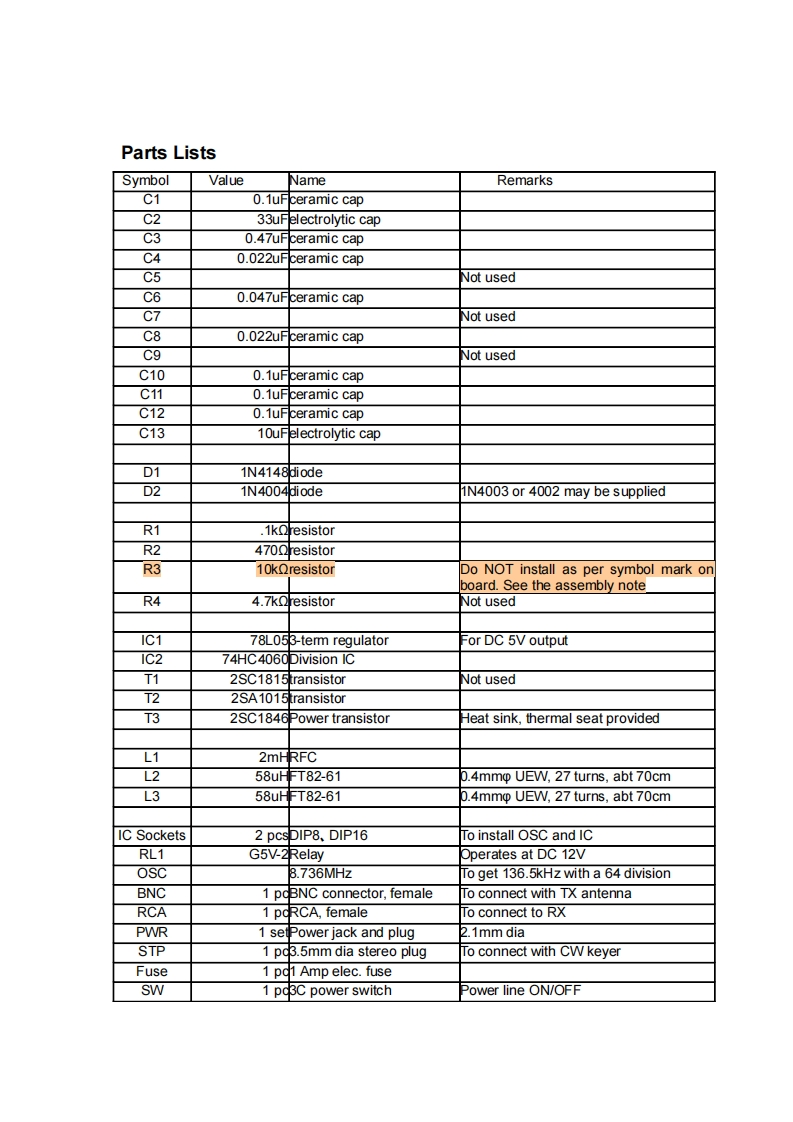 **Parts Lists**

| Symbol | Value | Name | Remarks |
|---|---|---|---|
| C1 | 0.1uF | ceramic cap | |
| C2 | 33uF | electrolytic cap | |
| C3 | 0.47uF | ceramic cap | |
| C4 | 0.022uF | ceramic cap | |
| C5 | | | Not used |
| C6 | 0.047uF | ceramic cap | |
| C7 | | | Not used |
| C8 | 0.022uF | ceramic cap | |
| C9 | | | Not used |
| C10 | 0.1uF | ceramic cap | |
| C11 | 0.1uF | ceramic cap | |
| C12 | 0.1uF | ceramic cap | |
| C13 | 10uF | electrolytic cap | |
| | | | |
| D1 | 1N4148 | diode | |
| D2 | 1N4004 | diode | 1N4003 or 4002 may be supplied |
| | | | |
| R1 | .1kΩ | resistor | |
| R2 | 470Ω | resistor | |
| R3 | 10kΩ | resistor | Do NOT install as per symbol mark on board. See the assembly note |
| R4 | 4.7kΩ | resistor | Not used |
| | | | |
| IC1 | 78L05 | 3-term regulator | For DC 5V output |
| IC2 | 74HC4060 | Division IC | |
| T1 | 2SC1815 | transistor | Not used |
| T2 | 2SA1015 | transistor | |
| T3 | 2SC1846 | Power transistor | Heat sink, thermal seat provided |
| | | | |
| L1 | 2mH | RFC | |
| L2 | 58uH | FT82-61 | 0.4mmφ UEW, 27 turns, abt 70cm |
| L3 | 58uH | FT82-61 | 0.4mmφ UEW, 27 turns, abt 70cm |
| | | | |
| IC Sockets | 2 pcs | DIP8、DIP16 | To install OSC and IC |
| RL1 | G5V-2 | Relay | Operates at DC 12V |
| OSC | | 8.736MHz | To get 136.5kHz with a 64 division |
| BNC | 1 pc | BNC connector, female | To connect with TX antenna |
| RCA | 1 pc | RCA, female | To connect to RX |
| PWR | 1 set | Power jack and plug | 2.1mm dia |
| STP | 1 pc | 3.5mm dia stereo plug | To connect with CW keyer |
| Fuse | 1 pc | 1 Amp elec. fuse | |
| SW | 1 pc | 3C power switch | Power line ON/OFF |